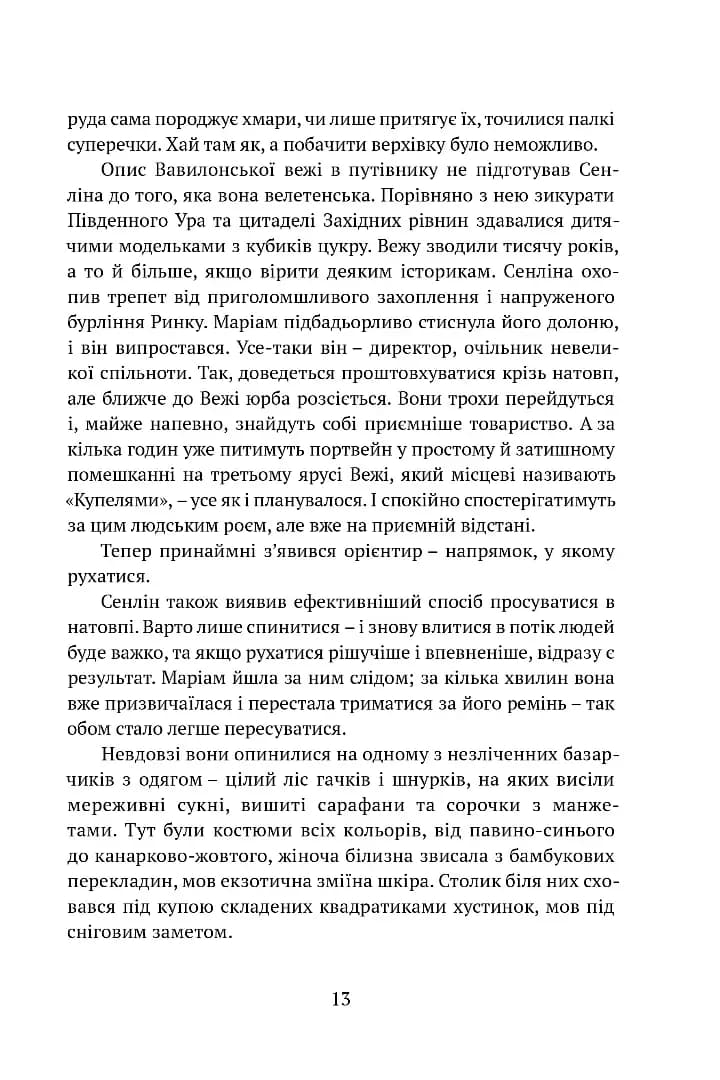 руда сама породжує хмари, чи лише притягує їх, точилися палкі суперечки. Хай там як, а побачити верхівку було неможливо.

Опис Вавилонської вежі в путівнику не підготував Сенліна до того, яка вона велетенська. Порівняно з нею зикурати Південного Ура та цитаделі Західних рівнин здавалися дитячими модельками з кубиків цукру. Вежу зводили тисячу років, а то й більше, якщо вірити деяким історикам. Сенліна охопив трепет від приголомшливого захоплення і напруженого бурління Ринку. Маріам підбадьорливо стиснула його долоню, і він випростався. Усе-таки він – директор, очільник невеликої спільноти. Так, доведеться проштовхуватися крізь натовп, але ближче до Вежі юрба розсіється. Вони трохи перейдуться і, майже напевно, знайдуть собі приємніше товариство. А за кілька годин уже питимуть портвейн у простому й затишному помешканні на третьому ярусі Вежі, який місцеві називають «Купелями», – усе як і планувалося. І спокійно спостерігатимуть за цим людським роєм, але вже на приємній відстані.

Тепер принаймні з'явився орієнтир – напрямок, у якому рухатися.

Сенлін також виявив ефективніший спосіб просуватися в натовпі. Варто лише спинитися – і знову влитися в потік людей буде важко, та якщо рухатися рішучіше і впевненіше, відразу є результат. Маріам йшла за ним слідом; за кілька хвилин вона вже призвичаїлася і перестала триматися за його ремінь – так обом стало легше пересуватися.

Невдовзі вони опинилися на одному з незліченних базарчиків з одягом – цілий ліс гачків і шнурків, на яких висіли мереживні сукні, вишиті сарафани та сорочки з манжетами. Тут були костюми всіх кольорів, від павино-синього до канарково-жовтого, жіноча білизна звисала з бамбукових перекладин, мов екзотична зміїна шкіра. Столик біля них сховався під купою складених квадратиками хустинок, мов під сніговим заметом.

13